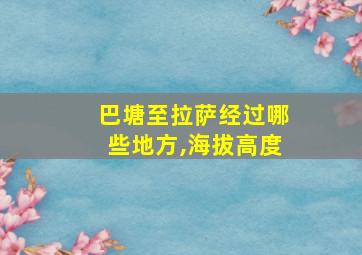 巴塘至拉萨经过哪些地方,海拔高度